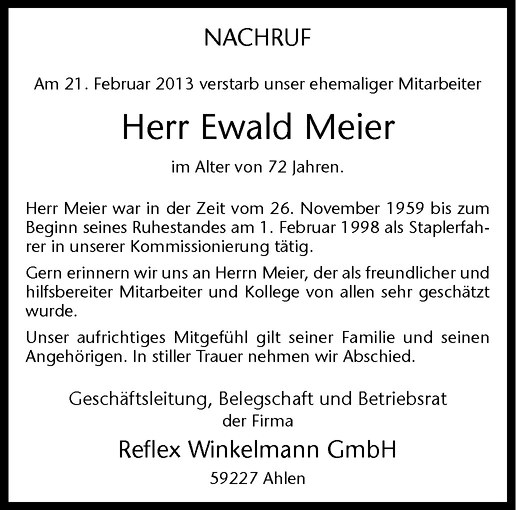 NACHRUF

Am 21. Februar 2013 verstarb unser ehemaliger Mitarbeiter

Herr Ewald Meier

im Alter von 72 Jahren.

Herr Meier war in der Zeit vom 26. November 1959 bis zum Beginn seines Ruhestandes am 1. Februar 1998 als Staplerfahrer in unserer Kommissionierung tätig.

Gern erinnern wir uns an Herrn Meier, der als freundlicher und hilfsbereiter Mitarbeiter und Kollege von allen sehr geschätzt wurde.

Unser aufrichtiges Mitgefühl gilt seiner Familie und seinen Angehörigen. In stiller Trauer nehmen wir Abschied.

Geschäftsleitung, Belegschaft und Betriebsrat der Firma

Reflex Winkelmann GmbH

59227 Ahlen